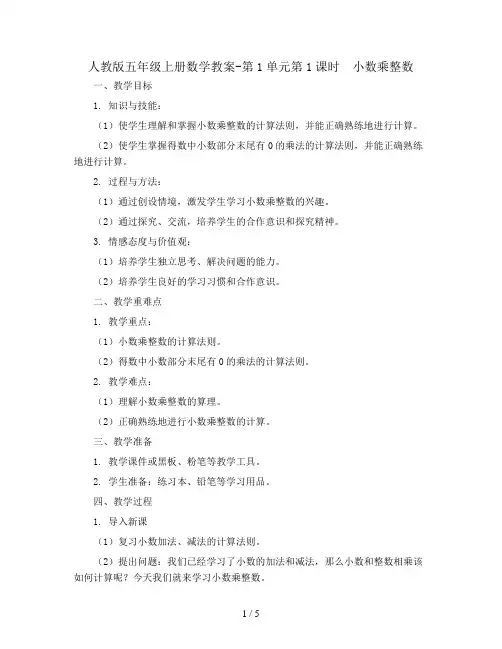 人教版五年级上册数学教案-第1单元第1课时　小数乘整数

一、教学目标

1. 知识与技能：

（1）使学生理解和掌握小数乘整数的计算法则，并能正确熟练地进行计算。

（2）使学生掌握得数中小数部分末尾有0的乘法的计算法则，并能正确熟练地进行计算。

2. 过程与方法：

（1）通过创设情境，激发学生学习小数乘整数的兴趣。

（2）通过探究、交流，培养学生的合作意识和探究精神。

3. 情感态度与价值观：

（1）培养学生独立思考、解决问题的能力。

（2）培养学生良好的学习习惯和合作意识。

二、教学重难点

1. 教学重点：

（1）小数乘整数的计算法则。

（2）得数中小数部分末尾有0的乘法的计算法则。

2. 教学难点：

（1）理解小数乘整数的算理。

（2）正确熟练地进行小数乘整数的计算。

三、教学准备

1. 教学课件或黑板、粉笔等教学工具。

2. 学生准备：练习本、铅笔等学习用品。

四、教学过程

1. 导入新课

（1）复习小数加法、减法的计算法则。

（2）提出问题：我们已经学习了小数的加法和减法，那么小数和整数相乘该如何计算呢？今天我们就来学习小数乘整数。

1 / 5